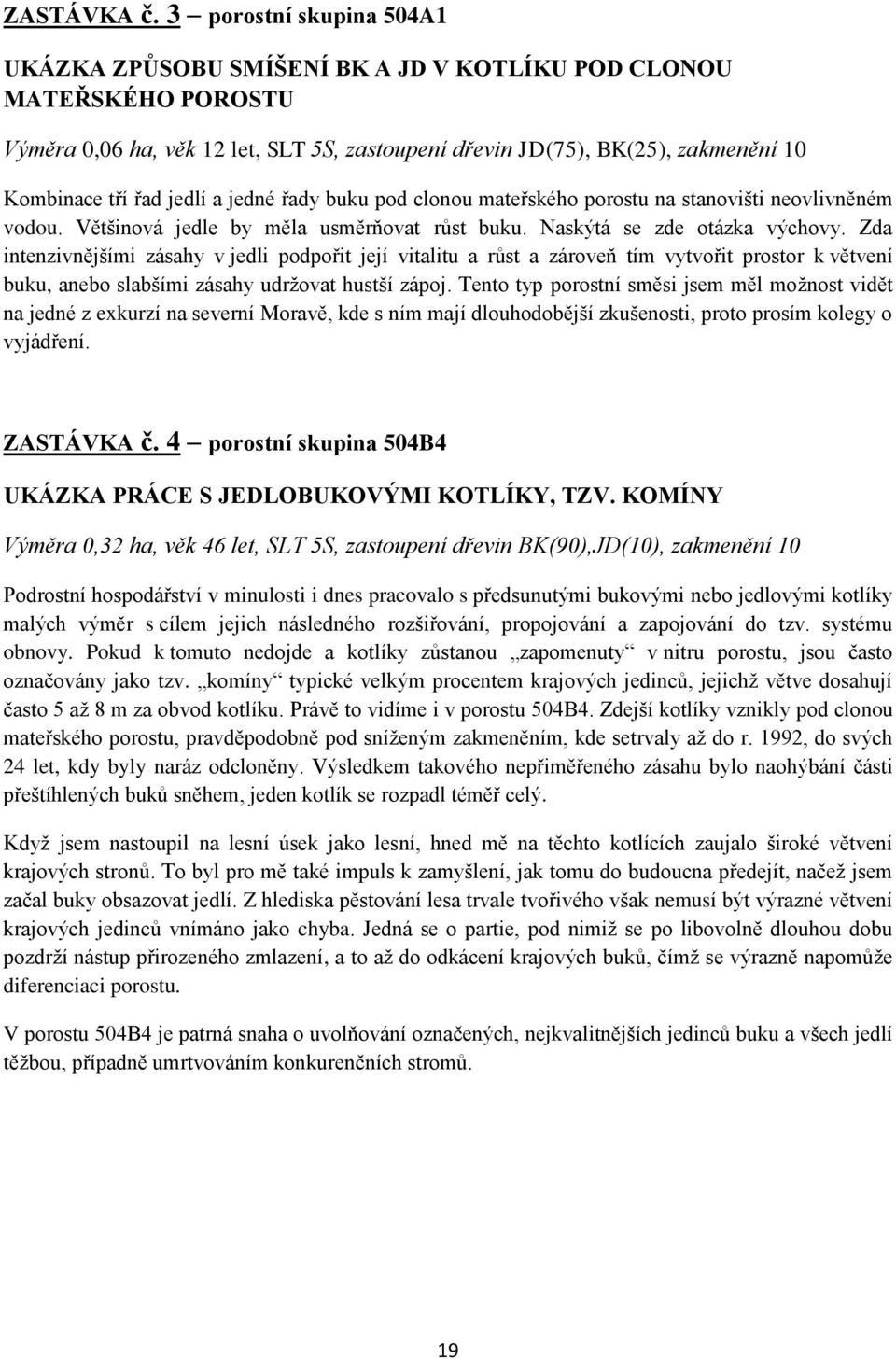 ZASTÁVKA č. 3 – porostní skupina 504A1

UKÁZKA ZPŮSOBU SMÍŠENÍ BK A JD V KOTLÍKU POD CLONOU MATEŘSKÉHO POROSTU

Výměra 0,06 ha, věk 12 let, SLT 5S, zastoupení dřevin JD(75), BK(25), zakmenění 10

Kombinace tří řad jedlí a jedné řady buku pod clonou mateřského porostu na stanovišti neovlivněném vodou. Většinová jedle by měla usměrňovat růst buku. Naskýtá se zde otázka výchovy. Zda intenzivnějšími zásahy v jedli podpořit její vitalitu a růst a zároveň tím vytvořit prostor k větvení buku, anebo slabšími zásahy udržovat hustší zápoj. Tento typ porostní směsi jsem měl možnost vidět na jedné z exkurzí na severní Moravě, kde s ním mají dlouhodobější zkušenosti, proto prosím kolegy o vyjádření.

ZASTÁVKA č. 4 – porostní skupina 504B4

UKÁZKA PRÁCE S JEDLOBUKOVÝMI KOTLÍKY, TZV. KOMÍNY

Výměra 0,32 ha, věk 46 let, SLT 5S, zastoupení dřevin BK(90),JD(10), zakmenění 10

Podrostní hospodářství v minulosti i dnes pracovalo s předsunutými bukovými nebo jedlovými kotlíky malých výměr s cílem jejich následného rozšiřování, propojování a zapojování do tzv. systému obnovy. Pokud k tomuto nedojde a kotlíky zůstanou „zapomenuty“ v nitru porostu, jsou často označovány jako tzv. „komíny“ typické velkým procentem krajových jedinců, jejichž větve dosahují často 5 až 8 m za obvod kotlíku. Právě to vidíme i v porostu 504B4. Zdejší kotlíky vznikly pod clonou mateřského porostu, pravděpodobně pod sníženým zakmeněním, kde setrvaly až do r. 1992, do svých 24 let, kdy byly naráz odcloněny. Výsledkem takového nepřiměřeného zásahu bylo naohýbání části přeštíhlených buků sněhem, jeden kotlík se rozpadl téměř celý.

Když jsem nastoupil na lesní úsek jako lesní, hned mě na těchto kotlících zaujalo široké větvení krajových stromů. To byl pro mě také impuls k zamyšlení, jak tomu do budoucna předejít, načež jsem začal buky obsazovat jedlí. Z hlediska pěstování lesa trvale tvořivého však nemusí být výrazné větvení krajových jedinců vnímáno jako chyba. Jedná se o partie, pod nimiž se po libovolně dlouhou dobu pozdrží nástup přirozeného zmlazení, a to až do odkácení krajových buků, čímž se výrazně napomůže diferenciaci porostu.

V porostu 504B4 je patrná snaha o uvolňování označených, nejkvalitnějších jedinců buku a všech jedlí těžbou, případně umrtvováním konkurenčních stromů.

19